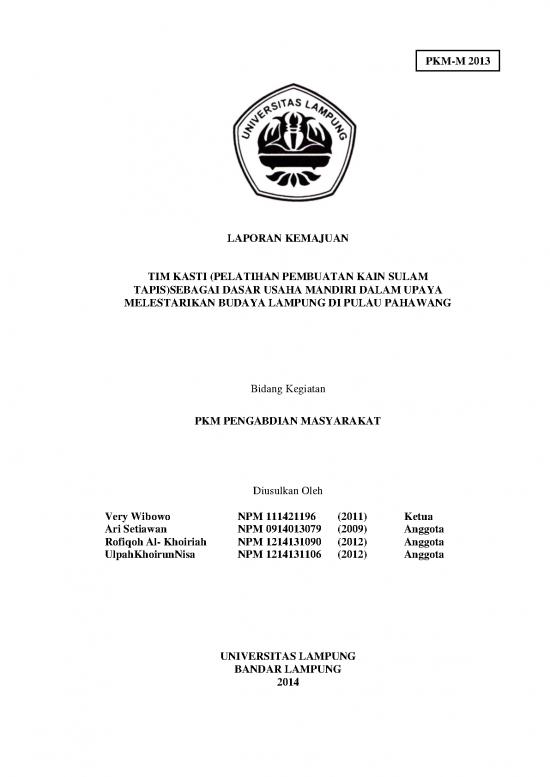 PKM-M 2013

UNIVERSITAS LAMPUNG

LAPORAN KEMAJUAN

TIM KASTI (PELATIHAN PEMBUATAN KAIN SULAM TAPIS)SEBAGAI DASAR USAHA MANDIRI DALAM UPAYA MELESTARIKAN BUDAYA LAMPUNG DI PULAU PAHAWANG

Bidang Kegiatan

PKM PENGABDIAN MASYARAKAT

Diusulkan Oleh

| Very Wibowo | NPM 111421196 | (2011) | Ketua |
|---|---|---|---|
| Ari Setiawan | NPM 0914013079 | (2009) | Anggota |
| Rofiqoh Al- Khoiriah | NPM 1214131090 | (2012) | Anggota |
| UlpahKhoirunNisa | NPM 1214131106 | (2012) | Anggota |

UNIVERSITAS LAMPUNG
BANDAR LAMPUNG
2014